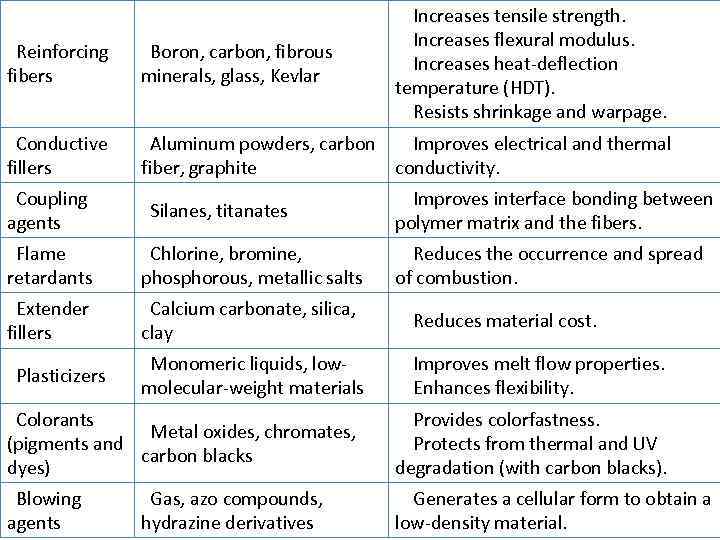 | | | |
|---|---|---|
| Reinforcing fibers | Boron, carbon, fibrous minerals, glass, Kevlar | Increases tensile strength. Increases flexural modulus. Increases heat-deflection temperature (HDT). Resists shrinkage and warpage. |
| Conductive fillers | Aluminum powders, carbon fiber, graphite | Improves electrical and thermal conductivity. |
| Coupling agents | Silanes, titanates | Improves interface bonding between polymer matrix and the fibers. |
| Flame retardants | Chlorine, bromine, phosphorous, metallic salts | Reduces the occurrence and spread of combustion. |
| Extender fillers | Calcium carbonate, silica, clay | Reduces material cost. |
| Plasticizers | Monomeric liquids, low-molecular-weight materials | Improves melt flow properties. Enhances flexibility. |
| Colorants (pigments and dyes) | Metal oxides, chromates, carbon blacks | Provides colorfastness. Protects from thermal and UV degradation (with carbon blacks). |
| Blowing agents | Gas, azo compounds, hydrazine derivatives | Generates a cellular form to obtain a low-density material. |